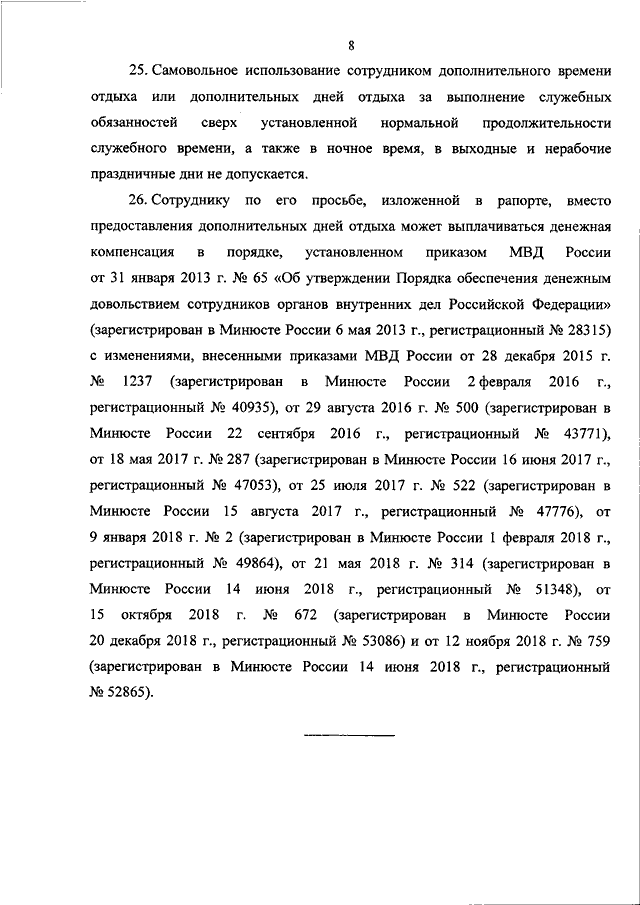 8

25. Самовольное использование сотрудником дополнительного времени отдыха или дополнительных дней отдыха за выполнение служебных обязанностей сверх установленной нормальной продолжительности служебного времени, а также в ночное время, в выходные и нерабочие праздничные дни не допускается.

26. Сотруднику по его просьбе, изложенной в рапорте, вместо предоставления дополнительных дней отдыха может выплачиваться денежная компенсация в порядке, установленном приказом МВД России от 31 января 2013 г. № 65 «Об утверждении Порядка обеспечения денежным довольствием сотрудников органов внутренних дел Российской Федерации» (зарегистрирован в Минюсте России 6 мая 2013 г., регистрационный № 28315) с изменениями, внесенными приказами МВД России от 28 декабря 2015 г. № 1237 (зарегистрирован в Минюсте России 2 февраля 2016 г., регистрационный № 40935), от 29 августа 2016 г. № 500 (зарегистрирован в Минюсте России 22 сентября 2016 г., регистрационный № 43771), от 18 мая 2017 г. № 287 (зарегистрирован в Минюсте России 16 июня 2017 г., регистрационный № 47053), от 25 июля 2017 г. № 522 (зарегистрирован в Минюсте России 15 августа 2017 г., регистрационный № 47776), от 9 января 2018 г. № 2 (зарегистрирован в Минюсте России 1 февраля 2018 г., регистрационный № 49864), от 21 мая 2018 г. № 314 (зарегистрирован в Минюсте России 14 июня 2018 г., регистрационный № 51348), от 15 октября 2018 г. № 672 (зарегистрирован в Минюсте России 20 декабря 2018 г., регистрационный № 53086) и от 12 ноября 2018 г. № 759 (зарегистрирован в Минюсте России 14 июня 2018 г., регистрационный № 52865).